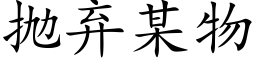 抛弃某物